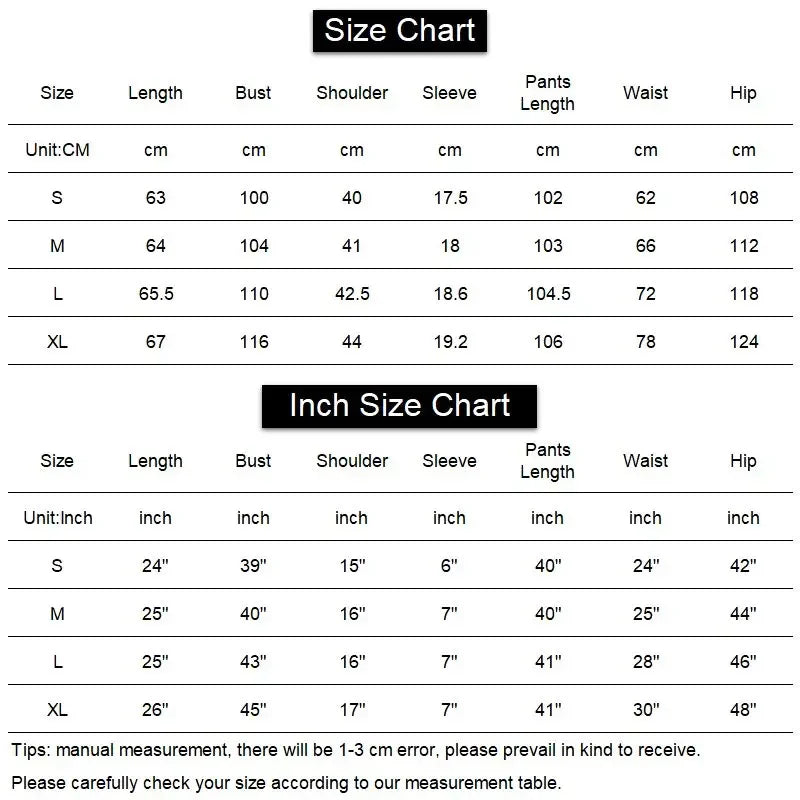 Size Chart

| Size | Length | Bust | Shoulder | Sleeve | Pants Length | Waist | Hip |
|---|---|---|---|---|---|---|---|
| Unit:CM | cm | cm | cm | cm | cm | cm | cm |
| S | 63 | 100 | 40 | 17.5 | 102 | 62 | 108 |
| M | 64 | 104 | 41 | 18 | 103 | 66 | 112 |
| L | 65.5 | 110 | 42.5 | 18.6 | 104.5 | 72 | 118 |
| XL | 67 | 116 | 44 | 19.2 | 106 | 78 | 124 |

Inch Size Chart

| Size | Length | Bust | Shoulder | Sleeve | Pants Length | Waist | Hip |
|---|---|---|---|---|---|---|---|
| Unit:Inch | inch | inch | inch | inch | inch | inch | inch |
| S | 24" | 39" | 15" | 6" | 40" | 24" | 42" |
| M | 25" | 40" | 16" | 7" | 40" | 25" | 44" |
| L | 25" | 43" | 16" | 7" | 41" | 28" | 46" |
| XL | 26" | 45" | 17" | 7" | 41" | 30" | 48" |

Tips: manual measurement, there will be 1-3 cm error, please prevail in kind to receive.

Please carefully check your size according to our measurement table.